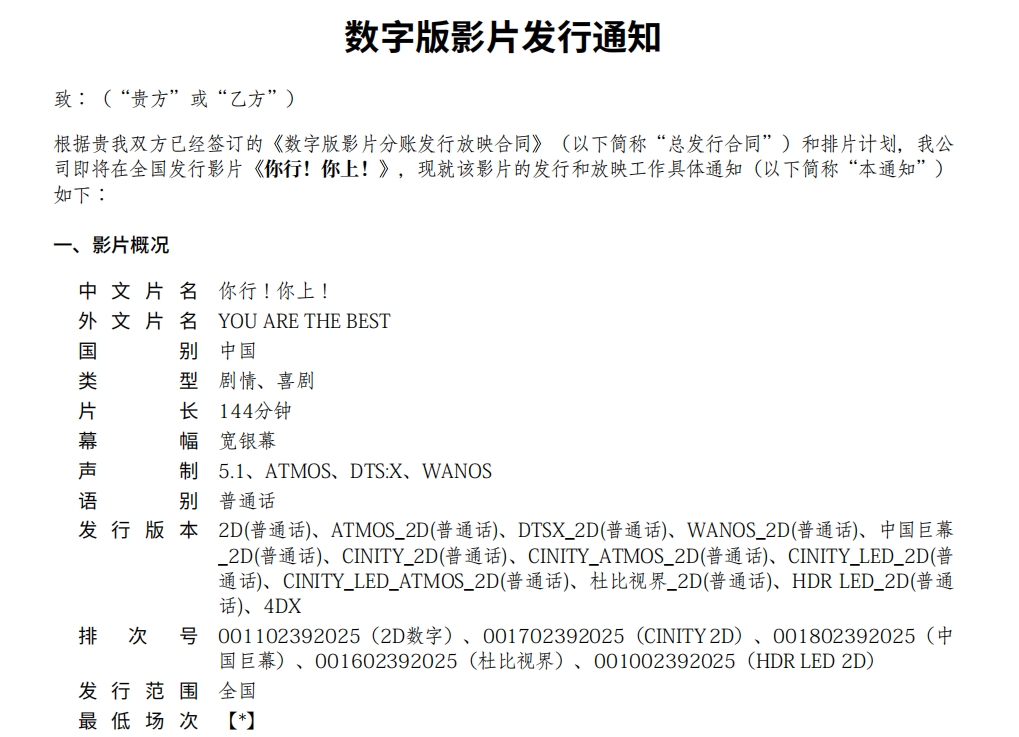 数字版影片发行通知

致：（“贵方”或“乙方”）

根据贵我双方已经签订的《数字版影片分账发行放映合同》（以下简称“总发行合同”）和排片计划，我公司即将在全国发行影片《你行！你上！》，现就该影片的发行和放映工作具体通知（以下简称“本通知”）如下：

一、影片概况

中文片名 你行！你上！
外文片名 YOU ARE THE BEST
国别 中国
类型 剧情、喜剧
片长 144分钟
幕幅 宽银幕
声制 5.1、ATMOS、DTS:X、WANOS
语别 普通话
发行版本 2D(普通话)、ATMOS_2D(普通话)、DTSX_2D(普通话)、WANOS_2D(普通话)、中国巨幕_2D(普通话)、CINITY_2D(普通话)、CINITY_ATMOS_2D(普通话)、CINITY_LED_2D(普通话)、CINITY_LED_ATMOS_2D(普通话)、杜比视界_2D(普通话)、HDR LED_2D(普通话)、4DX
排次号 001102392025（2D数字）、001702392025（CINITY 2D）、001802392025（中国巨幕）、001602392025（杜比视界）、001002392025（HDR LED 2D）
发行范围 全国
最低场次 【*】